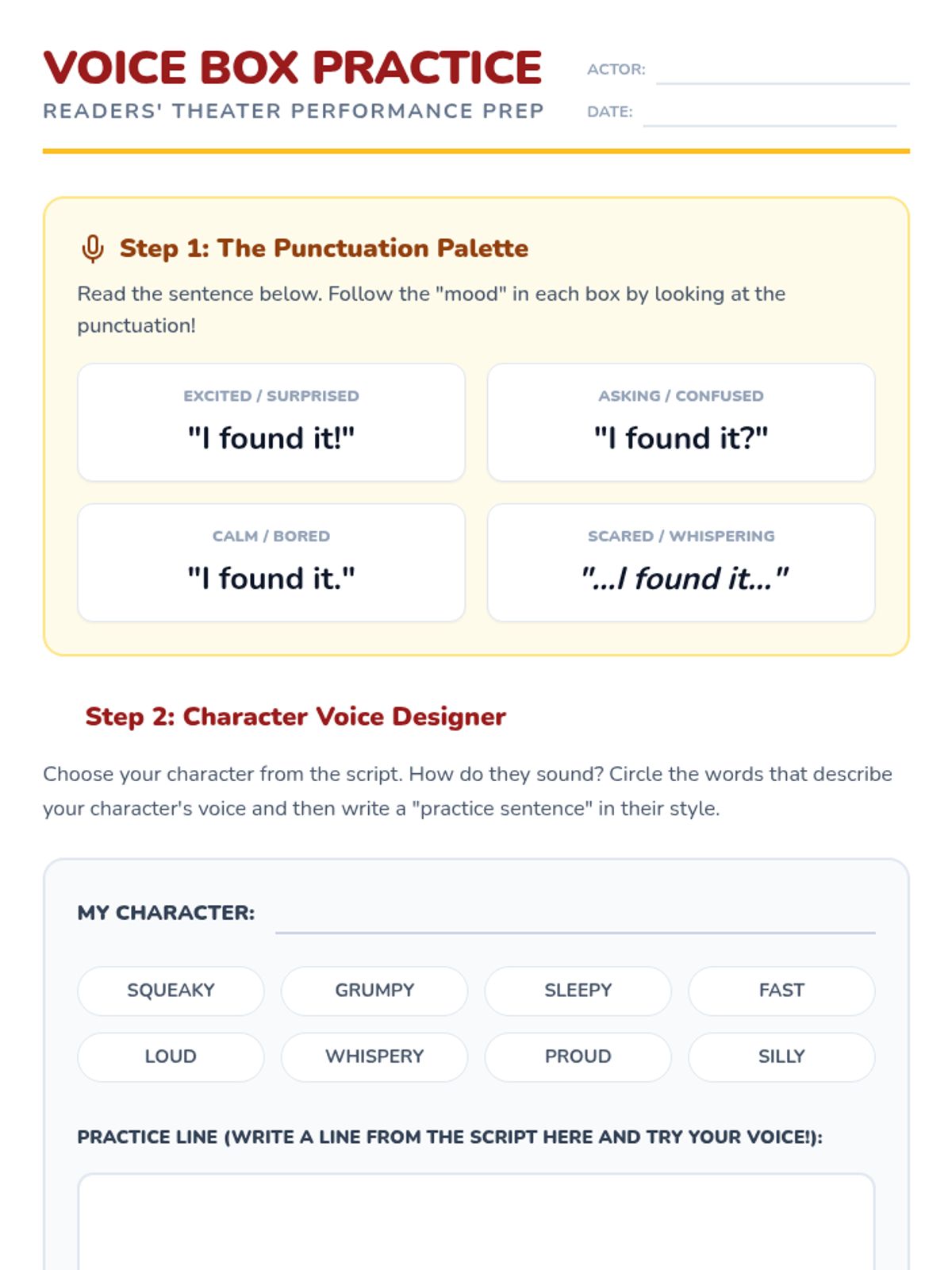 VOICE BOX PRACTICE
READERS' THEATER PERFORMANCE PREP

ACTOR:
DATE:

Step 1: The Punctuation Palette

Read the sentence below. Follow the "mood" in each box by looking at the punctuation!

EXCITED / SURPRISED
"I found it!"

ASKING / CONFUSED
"I found it?"

CALM / BORED
"I found it."

SCARED / WHISPERING
"...I found it..."

Step 2: Character Voice Designer

Choose your character from the script. How do they sound? Circle the words that describe your character's voice and then write a "practice sentence" in their style.

MY CHARACTER:

SQUEAKY
GRUMPY
SLEEPY
FAST
LOUD
WHISPERY
PROUD
SILLY

PRACTICE LINE (WRITE A LINE FROM THE SCRIPT HERE AND TRY YOUR VOICE!):